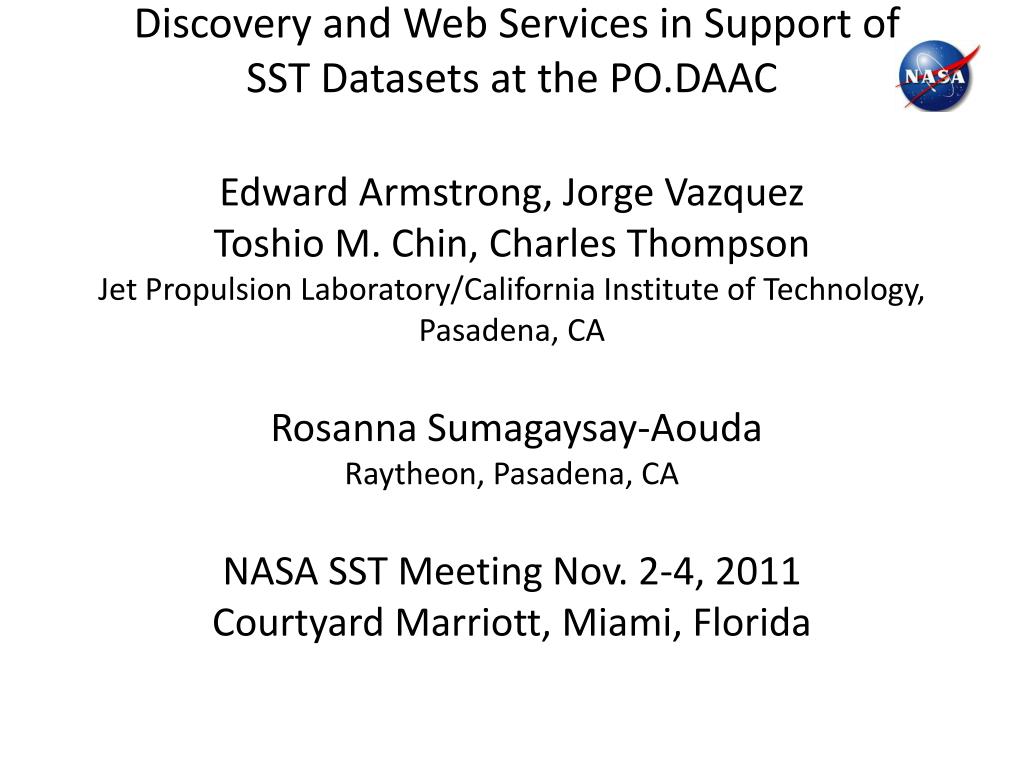 Discovery and Web Services in Support of SST Datasets at the PO.DAAC

NASA

Edward Armstrong, Jorge Vazquez
Toshio M. Chin, Charles Thompson
Jet Propulsion Laboratory/California Institute of Technology, Pasadena, CA

Rosanna Sumagaysay-Aouda
Raytheon, Pasadena, CA

NASA SST Meeting Nov. 2-4, 2011
Courtyard Marriott, Miami, Florida